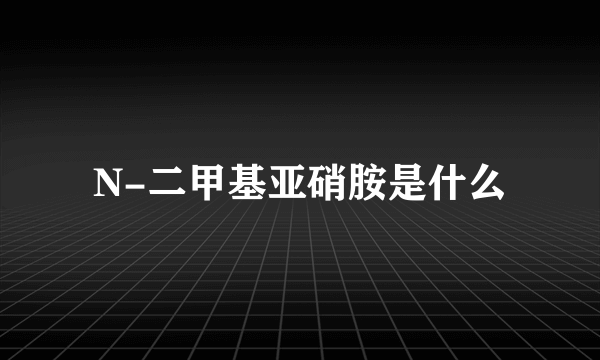 N-二甲基亚硝胺是什么